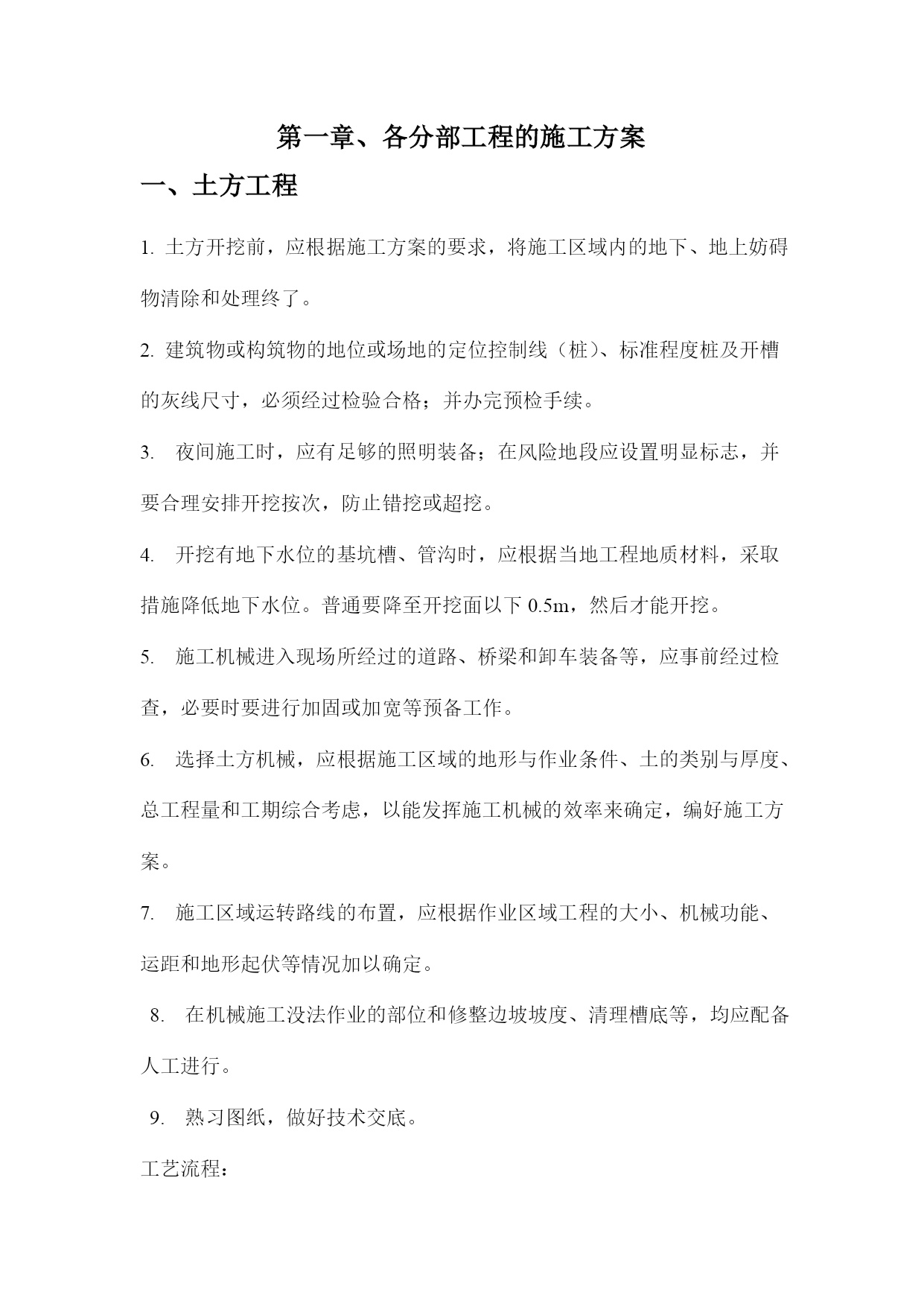 第一章、各分部工程的施工方案

一、土方工程

1. 土方开挖前，应根据施工方案的要求，将施工区域内的地下、地上妨碍物清除和处理终了。

2. 建筑物或构筑物的地位或场地的定位控制线（桩）、标准程度桩及开槽的灰线尺寸，必须经过检验合格；并办完预检手续。

3. 夜间施工时，应有足够的照明装备；在风险地段应设置明显标志，并要合理安排开挖按次，防止错挖或超挖。

4. 开挖有地下水位的基坑槽、管沟时，应根据当地工程地质材料，采取措施降低地下水位。普通要降至开挖面以下 0.5m，然后才能开挖。

5. 施工机械进入现场所经过的道路、桥梁和卸车装备等，应事前经过检查，必要时要进行加固或加宽等预备工作。

6. 选择土方机械，应根据施工区域的地形与作业条件、土的类别与厚度、总工程量和工期综合考虑，以能发挥施工机械的效率来确定，编好施工方案。

7. 施工区域运转路线的布置，应根据作业区域工程的大小、机械功能、运距和地形起伏等情况加以确定。

8. 在机械施工没法作业的部位和修整边坡坡度、清理槽底等，均应配备人工进行。

9. 熟习图纸，做好技术交底。

工艺流程：